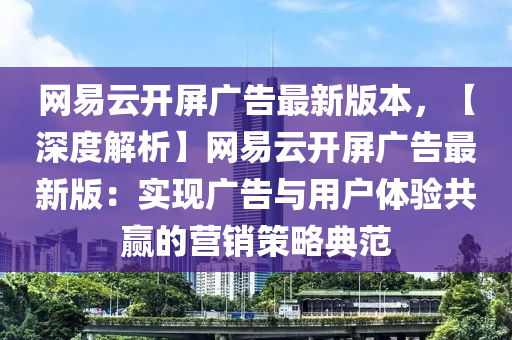 网易云开屏广告最新版本，【深度解析】网易云开屏广告最新版：实现广告与用户体验共赢的营销策略典范